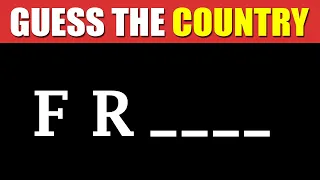 GUESS THE COUNTRY

F R _ _ _ _